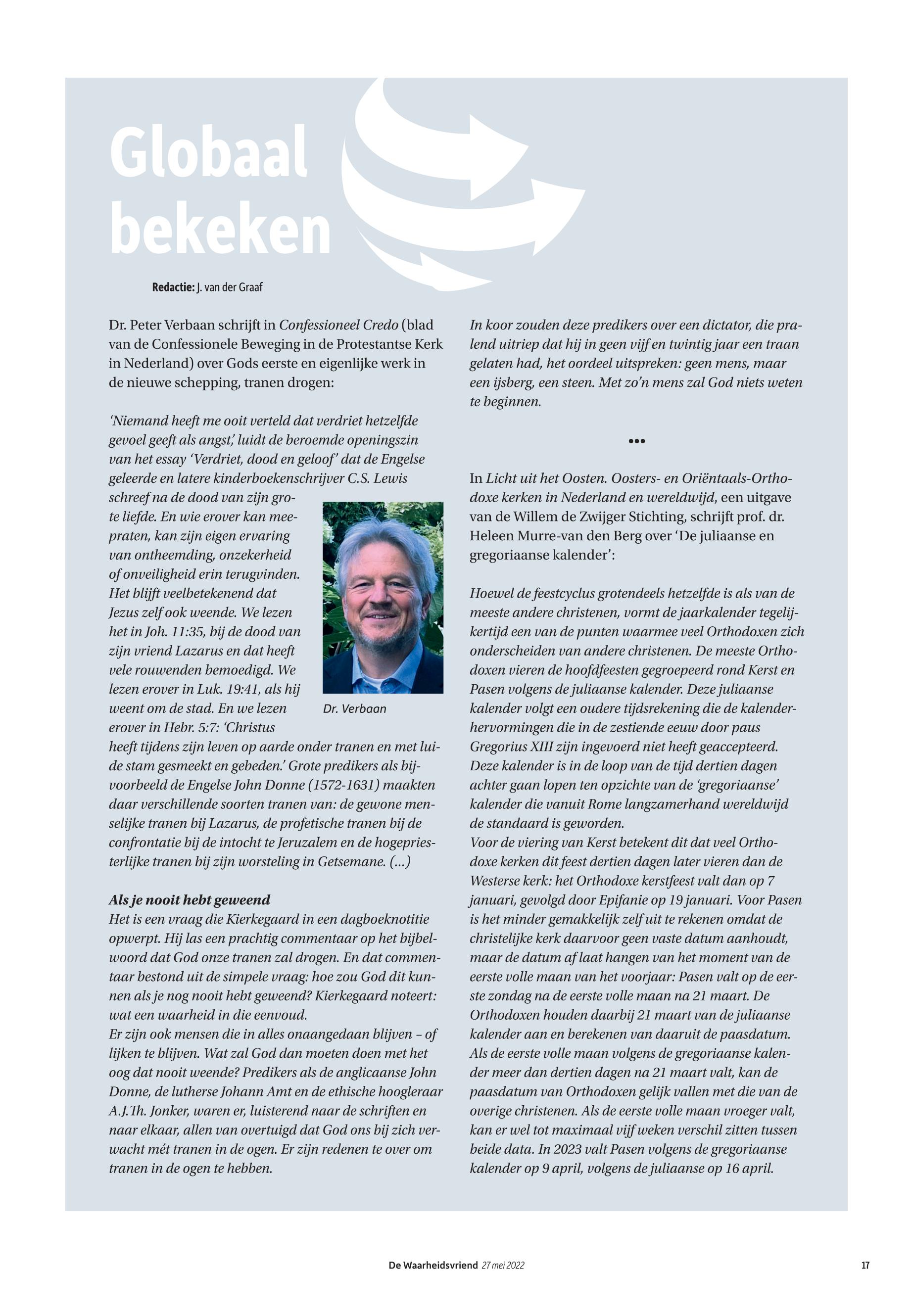 Globaal bekeken

Redactie: J. van der Graaf

Dr. Peter Verbaan schrijft in Confessioneel Credo (blad van de Confessionele Beweging in de Protestantse Kerk in Nederland) over Gods eerste en eigenlijke werk in de nieuwe schepping, tranen drogen:

'Niemand heeft me ooit verteld dat verdriet hetzelfde gevoel geeft als angst,' luidt de beroemde openingszin van het essay 'Verdriet, dood en geloof' dat de Engelse geleerde en latere kinderboekenschrijver C.S. Lewis schreef na de dood van zijn grote liefde. En wie erover kan meepraten, kan zijn eigen ervaring van ontheemding, onzekerheid of onveiligheid erin terugvinden. Het blijft veelbetekenend dat Jezus zelf ook weende. We lezen het in Joh. 11:35, bij de dood van zijn vriend Lazarus en dat heeft vele rouwenden bemoedigd. We lezen erover in Luk. 19:41, als hij weent om de stad. En we lezen erover in Hebr. 5:7: 'Christus heeft tijdens zijn leven op aarde onder tranen en met luide stam gesmeekt en gebeden.' Grote predikers als bijvoorbeeld de Engelse John Donne (1572-1631) maakten daar verschillende soorten tranen van: de gewone menselijke tranen bij Lazarus, de profetische tranen bij de confrontatie bij de intocht te Jeruzalem en de hogepriesterlijke tranen bij zijn worsteling in Getsemane. (...)

Dr. Verbaan

Als je nooit hebt geweend
Het is een vraag die Kierkegaard in een dagboeknotitie opwerpt. Hij las een prachtig commentaar op het bijbelwoord dat God onze tranen zal drogen. En dat commentaar bestond uit de simpele vraag: hoe zou God dit kunnen als je nog nooit hebt geweend? Kierkegaard noteert: wat een waarheid in die eenvoud.
Er zijn ook mensen die in alles onaangedaan blijven – of lijken te blijven. Wat zal God dan moeten doen met het oog dat nooit weende? Predikers als de anglicaanse John Donne, de lutherse Johann Amt en de ethische hoogleraar A.J.Th. Jonker, waren er, luisterend naar de schriften en naar elkaar, allen van overtuigd dat God ons bij zich verwacht mét tranen in de ogen. Er zijn redenen te over om tranen in de ogen te hebben.

In koor zouden deze predikers over een dictator, die pralend uitriep dat hij in geen vijf en twintig jaar een traan gelaten had, het oordeel uitspreken: geen mens, maar een ijsberg, een steen. Met zo'n mens zal God niets weten te beginnen.

•••

In Licht uit het Oosten. Oosters- en Oriëntaals-Orthodoxe kerken in Nederland en wereldwijd, een uitgave van de Willem de Zwijger Stichting, schrijft prof. dr. Heleen Murre-van den Berg over 'De juliaanse en gregoriaanse kalender':

Hoewel de feestcyclus grotendeels hetzelfde is als van de meeste andere christenen, vormt de jaarkalender tegelijkertijd een van de punten waarmee veel Orthodoxen zich onderscheiden van andere christenen. De meeste Orthodoxen vieren de hoofdfeesten gegroepeerd rond Kerst en Pasen volgens de juliaanse kalender. Deze juliaanse kalender volgt een oudere tijdsrekening die de kalenderhervormingen die in de zestiende eeuw door paus Gregorius XIII zijn ingevoerd niet heeft geaccepteerd. Deze kalender is in de loop van de tijd dertien dagen achter gaan lopen ten opzichte van de 'gregoriaanse' kalender die vanuit Rome langzamerhand wereldwijd de standaard is geworden.
Voor de viering van Kerst betekent dit dat veel Orthodoxe kerken dit feest dertien dagen later vieren dan de Westerse kerk: het Orthodoxe kerstfeest valt dan op 7 januari, gevolgd door Epifanie op 19 januari. Voor Pasen is het minder gemakkelijk zelf uit te rekenen omdat de christelijke kerk daarvoor geen vaste datum aanhoudt, maar de datum af laat hangen van het moment van de eerste volle maan van het voorjaar: Pasen valt op de eerste zondag na de eerste volle maan na 21 maart. De Orthodoxen houden daarbij 21 maart van de juliaanse kalender aan en berekenen van daaruit de paasdatum. Als de eerste volle maan volgens de gregoriaanse kalender meer dan dertien dagen na 21 maart valt, kan de paasdatum van Orthodoxen gelijk vallen met die van de overige christenen. Als de eerste volle maan vroeger valt, kan er wel tot maximaal vijf weken verschil zitten tussen beide data. In 2023 valt Pasen volgens de gregoriaanse kalender op 9 april, volgens de juliaanse op 16 april.

De Waarheidsvriend 27 mei 2022 17